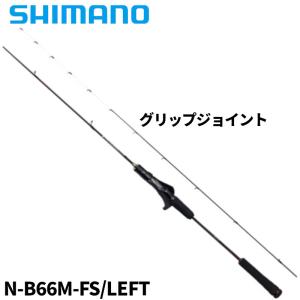 SHIMANO

グリップジョイント

N-B66M-FS/LEFT